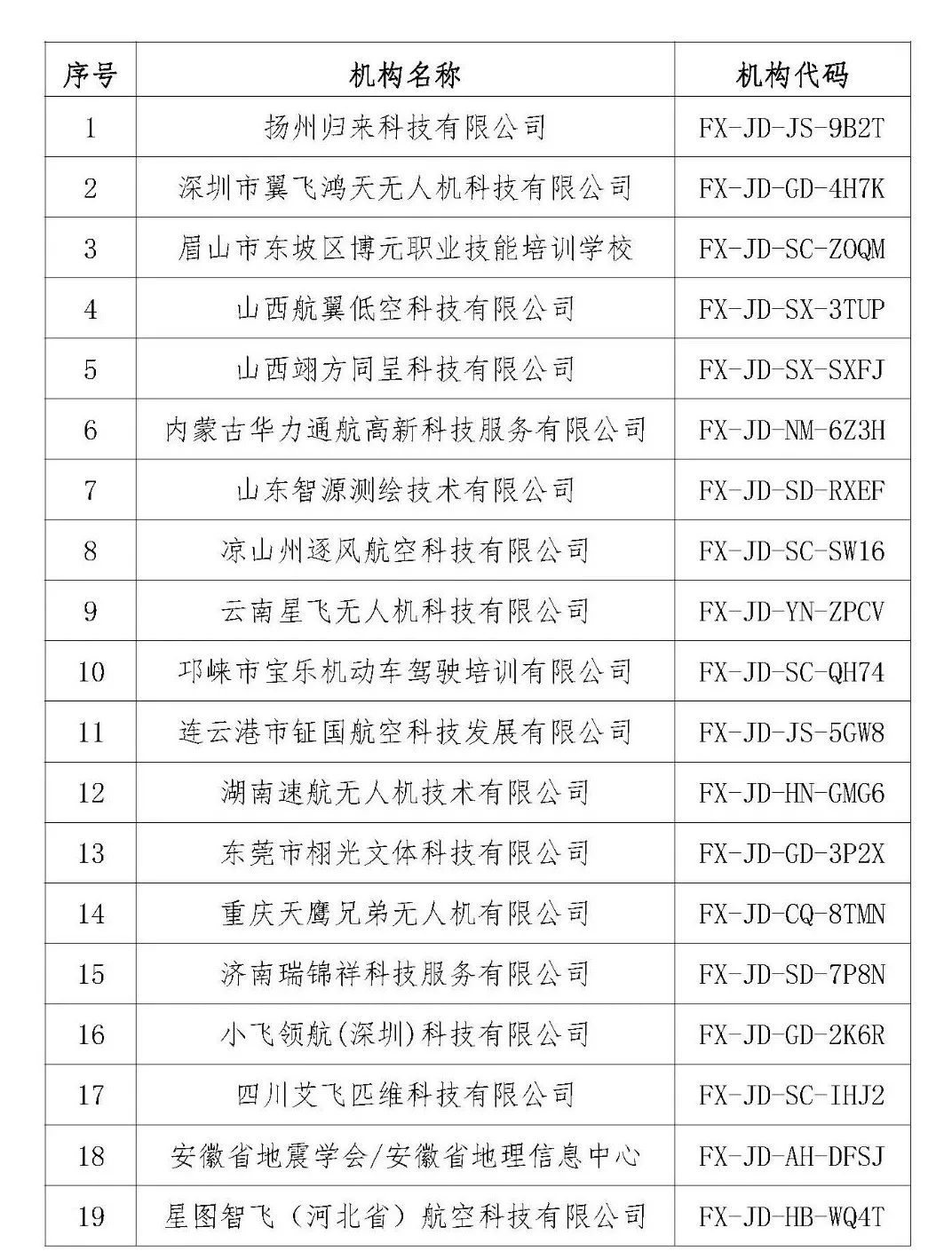 | 序号 | 机构名称 | 机构代码 |
|---|---|---|
| 1 | 扬州归来科技有限公司 | FX-JD-JS-9B2T |
| 2 | 深圳市翼飞鸿天无人机科技有限公司 | FX-JD-GD-4H7K |
| 3 | 眉山市东坡区博元职业技能培训学校 | FX-JD-SC-ZOQM |
| 4 | 山西航翼低空科技有限公司 | FX-JD-SX-3TUP |
| 5 | 山西翊方同呈科技有限公司 | FX-JD-SX-SXFJ |
| 6 | 内蒙古华力通航高新科技服务有限公司 | FX-JD-NM-6Z3H |
| 7 | 山东智源测绘技术有限公司 | FX-JD-SD-RXEF |
| 8 | 凉山州逐风航空科技有限公司 | FX-JD-SC-SW16 |
| 9 | 云南星飞无人机科技有限公司 | FX-JD-YN-ZPCV |
| 10 | 邛崃市宝乐机动车驾驶培训有限公司 | FX-JD-SC-QH74 |
| 11 | 连云港市钲国航空科技发展有限公司 | FX-JD-JS-5GW8 |
| 12 | 湖南速航无人机技术有限公司 | FX-JD-HN-GMG6 |
| 13 | 东莞市栩光文体科技有限公司 | FX-JD-GD-3P2X |
| 14 | 重庆天鹰兄弟无人机有限公司 | FX-JD-CQ-8TMN |
| 15 | 济南瑞锦祥科技服务有限公司 | FX-JD-SD-7P8N |
| 16 | 小飞领航(深圳)科技有限公司 | FX-JD-GD-2K6R |
| 17 | 四川艾飞匹维科技有限公司 | FX-JD-SC-IHJ2 |
| 18 | 安徽省地震学会/安徽省地理信息中心 | FX-JD-AH-DFSJ |
| 19 | 星图智飞（河北省）航空科技有限公司 | FX-JD-HB-WQ4T |